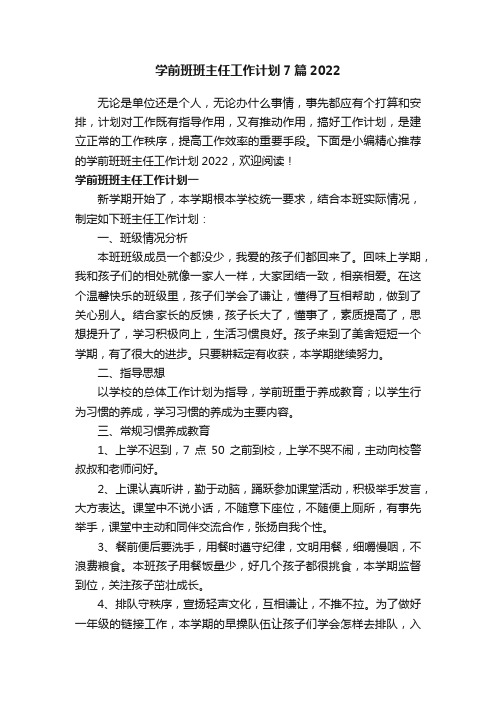 学前班班主任工作计划7篇2022

无论是单位还是个人，无论办什么事情，事先都应有个打算和安排，计划对工作既有指导作用，又有推动作用，搞好工作计划，是建立正常的工作秩序，提高工作效率的重要手段。下面是小编精心推荐的学前班班主任工作计划2022，欢迎阅读！

学前班班主任工作计划一

新学期开始了，本学期根本学校统一要求，结合本班实际情况，制定如下班主任工作计划：

一、班级情况分析

本班班级成员一个都没少，我爱的孩子们都回来了。回味上学期，我和孩子们的相处就像一家人一样，大家团结一致，相亲相爱。在这个温馨快乐的班级里，孩子们学会了谦让，懂得了互相帮助，做到了关心别人。结合家长的反馈，孩子长大了，懂事了，素质提高了，思想提升了，学习积极向上，生活习惯良好。孩子来到了美舍短短一个学期，有了很大的进步。只要耕耘定有收获，本学期继续努力。

二、指导思想

以学校的总体工作计划为指导，学前班重于养成教育；以学生行为习惯的养成，学习习惯的养成为主要内容。

三、常规习惯养成教育

1、上学不迟到，7点50之前到校，上学不哭不闹，主动向校警叔叔和老师问好。

2、上课认真听讲，勤于动脑，踊跃参加课堂活动，积极举手发言，大方表达。课堂中不说小话，不随意下座位，不随便上厕所，有事先举手，课堂中主动和同伴交流合作，张扬自我个性。

3、餐前便后要洗手，用餐时遵守纪律，文明用餐，细嚼慢咽，不浪费粮食。本班孩子用餐饭量少，好几个孩子都很挑食，本学期监督到位，关注孩子茁壮成长。

4、排队守秩序，宣扬轻声文化，互相谦让，不推不拉。为了做好一年级的链接工作，本学期的早操队伍让孩子们学会怎样去排队，入